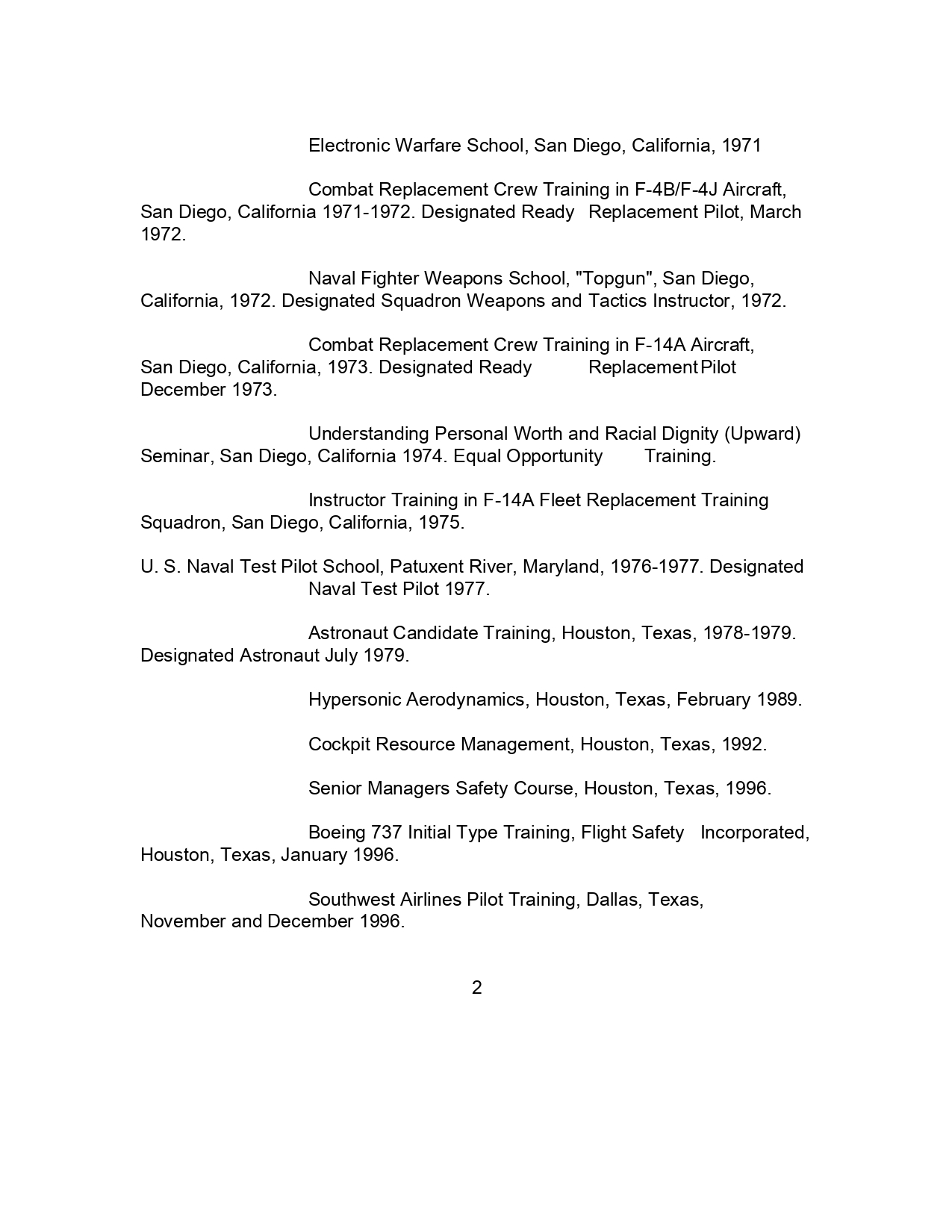 Electronic Warfare School, San Diego, California, 1971

Combat Replacement Crew Training in F-4B/F-4J Aircraft, San Diego, California 1971-1972. Designated Ready Replacement Pilot, March 1972.

Naval Fighter Weapons School, "Topgun", San Diego, California, 1972. Designated Squadron Weapons and Tactics Instructor, 1972.

Combat Replacement Crew Training in F-14A Aircraft, San Diego, California, 1973. Designated Ready Replacement Pilot December 1973.

Understanding Personal Worth and Racial Dignity (Upward) Seminar, San Diego, California 1974. Equal Opportunity Training.

Instructor Training in F-14A Fleet Replacement Training Squadron, San Diego, California, 1975.

U. S. Naval Test Pilot School, Patuxent River, Maryland, 1976-1977. Designated Naval Test Pilot 1977.

Astronaut Candidate Training, Houston, Texas, 1978-1979. Designated Astronaut July 1979.

Hypersonic Aerodynamics, Houston, Texas, February 1989.

Cockpit Resource Management, Houston, Texas, 1992.

Senior Managers Safety Course, Houston, Texas, 1996.

Boeing 737 Initial Type Training, Flight Safety Incorporated, Houston, Texas, January 1996.

Southwest Airlines Pilot Training, Dallas, Texas, November and December 1996.

2